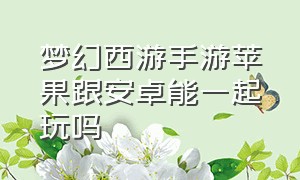 梦幻西游手游苹果跟安卓能一起玩吗